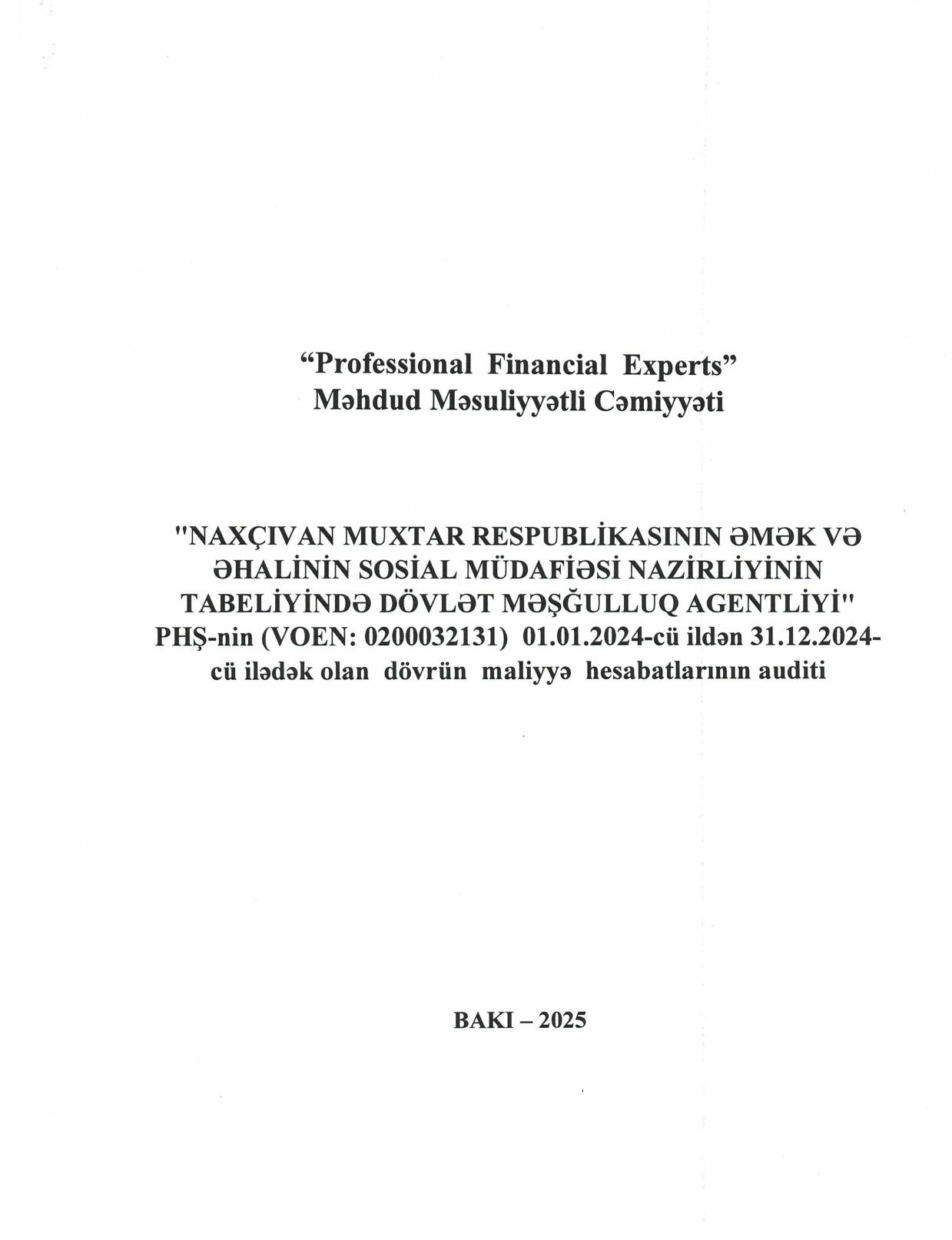 “Professional Financial Experts”
Məhdud Məsuliyyətli Cəmiyyəti

"NAXÇIVAN MUXTAR RESPUBLİKASININ ƏMƏK VƏ ƏHALİNİN SOSİAL MÜDAFİƏSİ NAZİRLİYİNİN TABELİYİNDƏ DÖVLƏT MƏŞĞULLUQ AGENTLİYİ" PHŞ-nin (VOEN: 0200032131) 01.01.2024-cü ildən 31.12.2024-cü ilədək olan dövrün maliyyə hesabatlarının auditi

BAKI – 2025